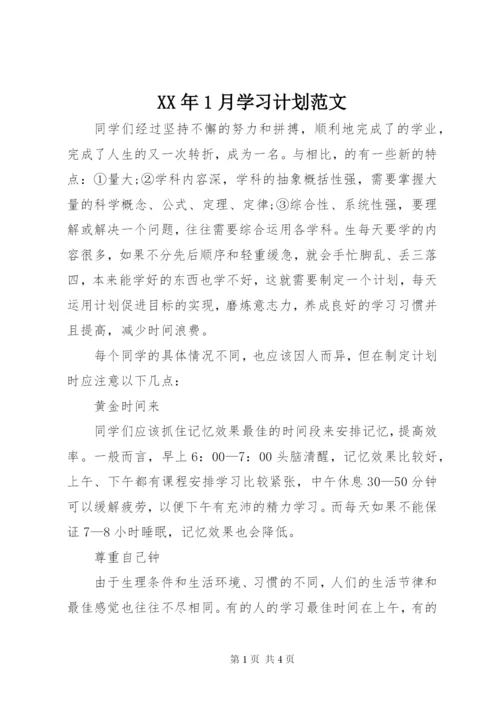 XX 年 1 月学习计划范文

同学们经过坚持不懈的努力和拼搏，顺利地完成了的学业，完成了人生的又一次转折，成为一名。与相比，的有一些新的特点：①量大;②学科内容深，学科的抽象概括性强，需要掌握大量的科学概念、公式、定理、定律;③综合性、系统性强，要理解或解决一个问题，往往需要综合运用各学科。生每天要学的内容很多，如果不分先后顺序和轻重缓急，就会手忙脚乱、丢三落四，本来能学好的东西也学不好，这就需要制定一个计划，每天运用计划促进目标的实现，磨炼意志力，养成良好的学习习惯并且提高，减少时间浪费。

每个同学的具体情况不同，也应该因人而异，但在制定计划时应注意以下几点：

黄金时间来

同学们应该抓住记忆效果最佳的时间段来安排记忆，提高效率。一般而言，早上 6：00—7：00 头脑清醒，记忆效果比较好，上午、下午都有课程安排学习比较紧张，中午休息 30—50 分钟可以缓解疲劳，以便下午有充沛的精力学习。而每天如果不能保证 7—8 小时睡眠，记忆效果也会降低。

尊重自己钟

由于生理条件和生活环境、习惯的不同，人们的生活节律和最佳感觉也往往不尽相同。有的人的学习最佳时间在上午，有的

第 1 页 共 4 页